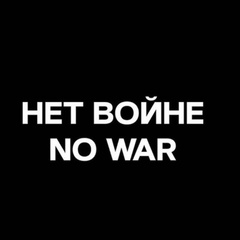 НЕТ ВОЙНЕ
NO WAR